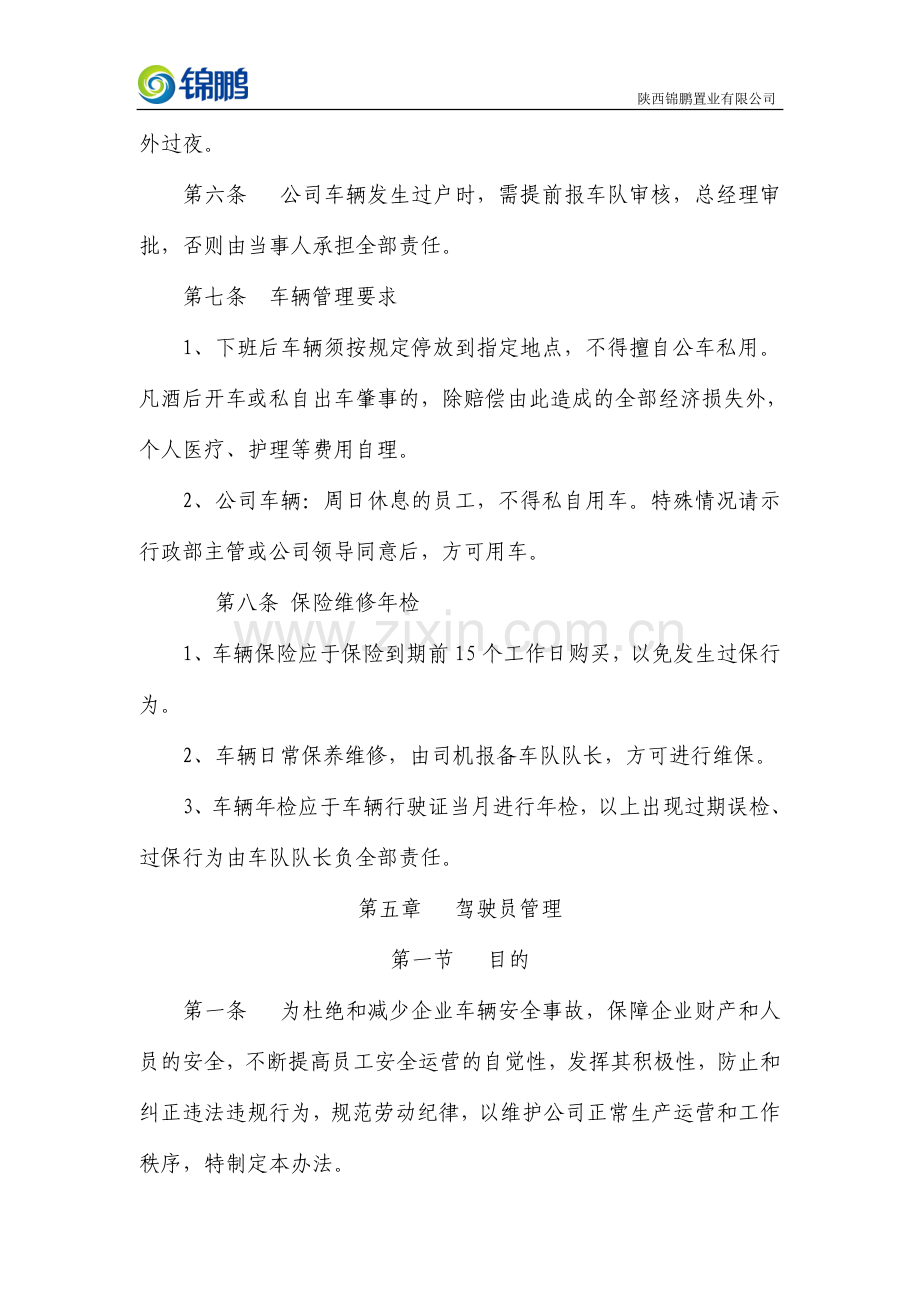 锦鹏

陕西锦鹏置业有限公司

外过夜。

第六条 公司车辆发生过户时，需提前报车队审核，总经理审批，否则由当事人承担全部责任。

第七条 车辆管理要求

1、下班后车辆须按规定停放到指定地点，不得擅自公车私用。凡酒后开车或私自出车肇事的，除赔偿由此造成的全部经济损失外，个人医疗、护理等费用自理。

2、公司车辆：周日休息的员工，不得私自用车。特殊情况请示行政部主管或公司领导同意后，方可用车。

第八条 保险维修年检

1、车辆保险应于保险到期前15个工作日购买，以免发生过保行为。

2、车辆日常保养维修，由司机报备车队队长，方可进行维保。

3、车辆年检应于车辆行驶证当月进行年检，以上出现过期误检、过保行为由车队队长负全部责任。

第五章 驾驶员管理

第一节 目的

第一条 为杜绝和减少企业车辆安全事故，保障企业财产和人员的安全，不断提高员工安全运营的自觉性，发挥其积极性，防止和纠正违法违规行为，规范劳动纪律，以维护公司正常生产运营和工作秩序，特制定本办法。

www.zixin.com.cn